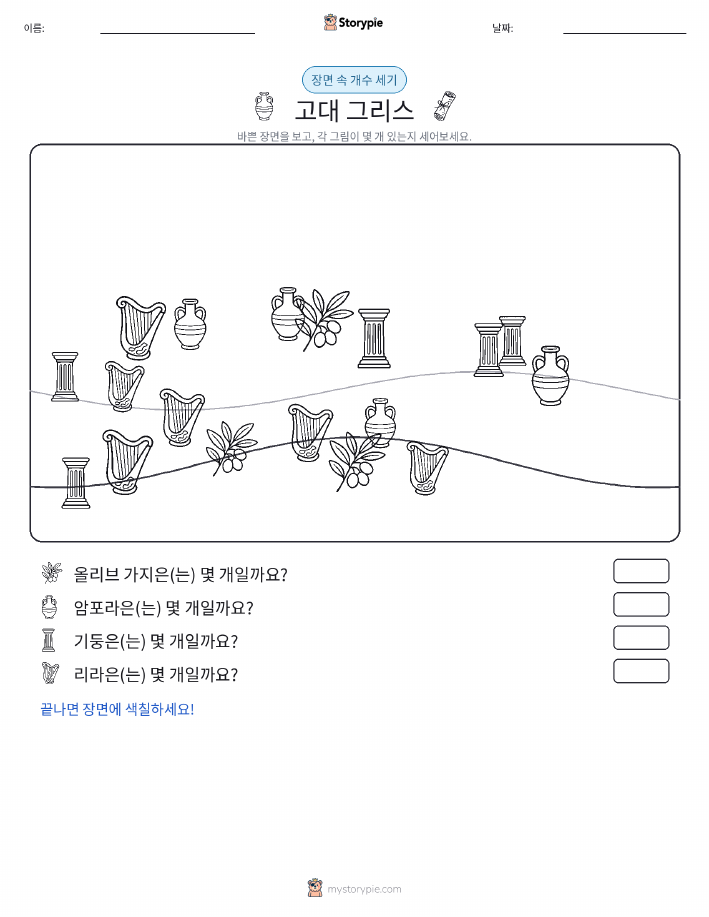 이름:

Storypie

날짜:

장면 속 개수 세기

고대 그리스

바쁜 장면을 보고, 각 그림이 몇 개 있는지 세어보세요.

올리브 가지은(는) 몇 개일까요?

암포라은(는) 몇 개일까요?

기둥은(는) 몇 개일까요?

리라은(는) 몇 개일까요?

끝나면 장면에 색칠하세요!

mystorypie.com